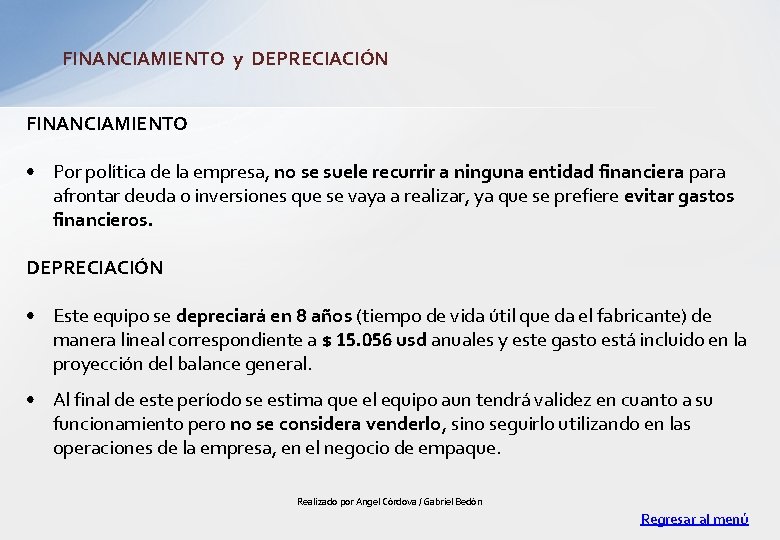 FINANCIAMIENTO y DEPRECIACIÓN

FINANCIAMIENTO

• Por política de la empresa, no se suele recurrir a ninguna entidad financiera para afrontar deuda o inversiones que se vaya a realizar, ya que se prefiere evitar gastos financieros.

DEPRECIACIÓN

• Este equipo se depreciará en 8 años (tiempo de vida útil que da el fabricante) de manera lineal correspondiente a $ 15.056 usd anuales y este gasto está incluido en la proyección del balance general.

• Al final de este período se estima que el equipo aun tendrá validez en cuanto a su funcionamiento pero no se considera venderlo, sino seguirlo utilizando en las operaciones de la empresa, en el negocio de empaque.

Realizado por Angel Córdova / Gabriel Bedón

Regresar al menú